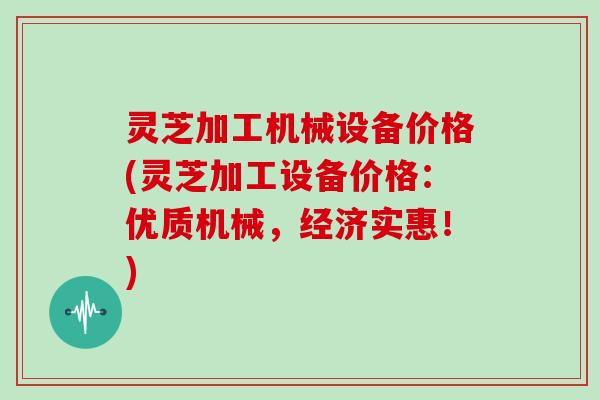 灵芝加工机械设备价格(灵芝加工设备价格：优质机械，经济实惠！)